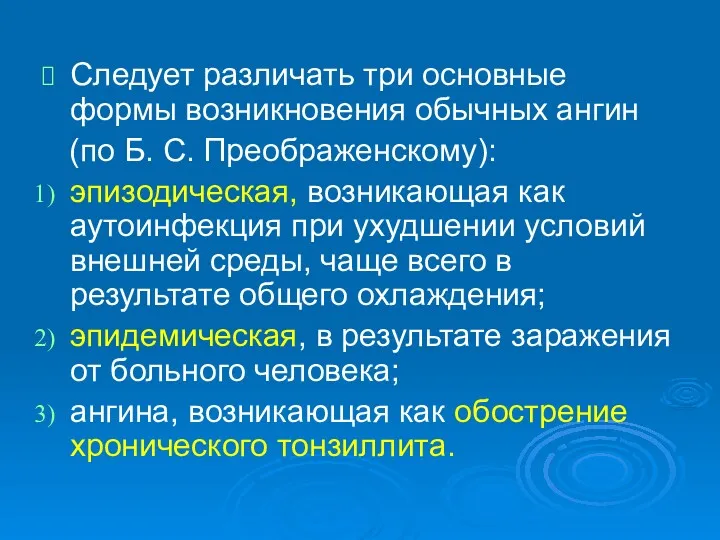 Следует различать три основные формы возникновения обычных ангин (по Б. С. Преображенскому):

1) эпизодическая, возникающая как аутоинфекция при ухудшении условий внешней среды, чаще всего в результате общего охлаждения;
2) эпидемическая, в результате заражения от больного человека;
3) ангина, возникающая как обострение хронического тонзиллита.